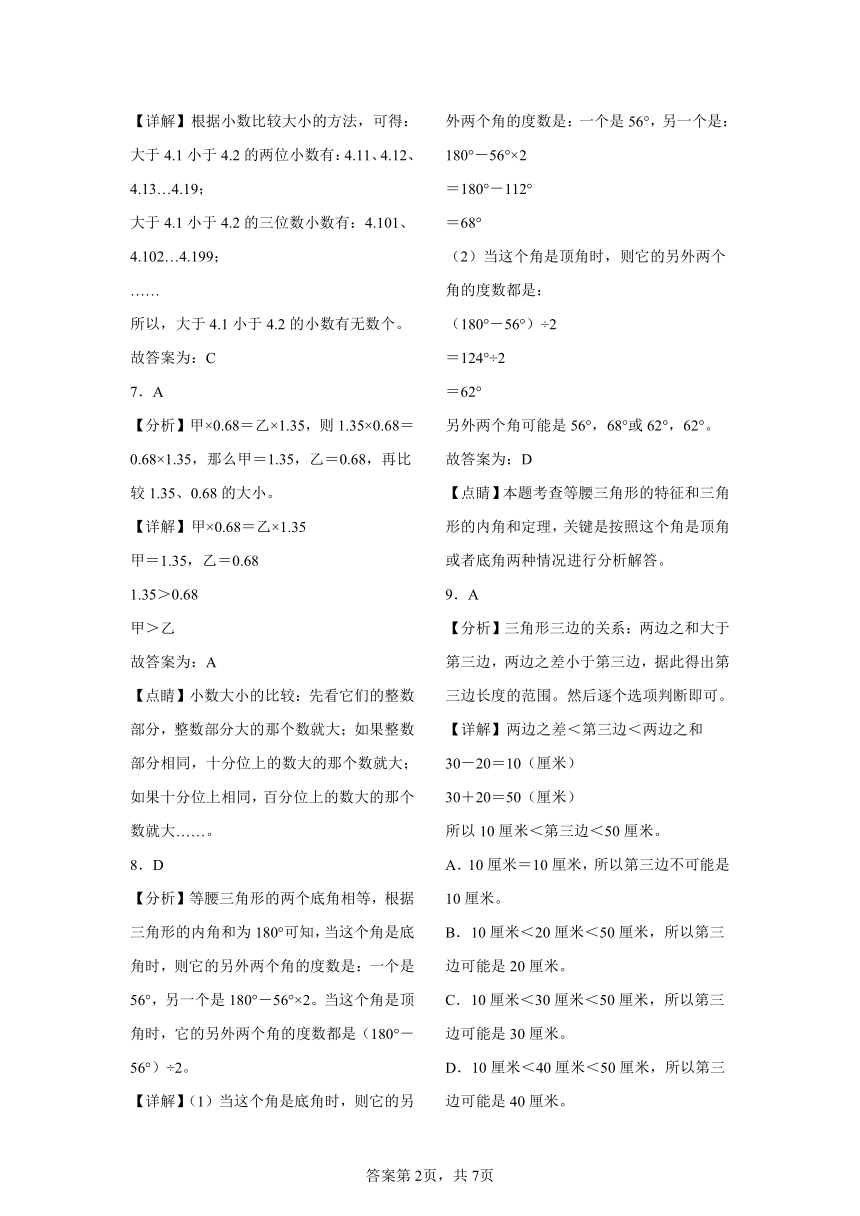 【详解】根据小数比较大小的方法，可得：

大于 4.1 小于 4.2 的两位小数有：4.11、4.12、4.13…4.19；

大于 4.1 小于 4.2 的三位数小数有：4.101、4.102…4.199；

……

所以，大于 4.1 小于 4.2 的小数有无数个。

故答案为：C

7．A

【分析】甲×0.68＝乙×1.35，则 1.35×0.68＝0.68×1.35，那么甲＝1.35，乙＝0.68，再比较 1.35、0.68 的大小。

【详解】甲×0.68＝乙×1.35

甲＝1.35，乙＝0.68

1.35＞0.68

甲＞乙

故答案为：A

【点睛】小数大小的比较：先看它们的整数部分，整数部分大的那个数就大；如果整数部分相同，十分位上的数大的那个数就大；如果十分位上相同，百分位上的数大的那个数就大……。

8．D

【分析】等腰三角形的两个底角相等，根据三角形的内角和为 180°可知，当这个角是底角时，则它的另外两个角的度数是：一个是 56°，另一个是 180°－56°×2。当这个角是顶角时，它的另外两个角的度数都是（180°－56°）÷2。

【详解】(1）当这个角是底角时，则它的另外两个角的度数是：一个是 56°，另一个是：

180°－56°×2

＝180°－112°

＝68°

（2）当这个角是顶角时，则它的另外两个角的度数都是：

（180°－56°）÷2

＝124°÷2

＝62°

另外两个角可能是 56°，68°或 62°，62°。

故答案为：D

【点睛】本题考查等腰三角形的特征和三角形的内角和定理，关键是按照这个角是顶角或者底角两种情况进行分析解答。

9．A

【分析】三角形三边的关系：两边之和大于第三边，两边之差小于第三边，据此得出第三边长度的范围。然后逐个选项判断即可。

【详解】两边之差＜第三边＜两边之和

30－20＝10（厘米）

30＋20＝50（厘米）

所以 10 厘米＜第三边＜50 厘米。

A．10 厘米＝10 厘米，所以第三边不可能是 10 厘米。

B．10 厘米＜20 厘米＜50 厘米，所以第三边可能是 20 厘米。

C．10 厘米＜30 厘米＜50 厘米，所以第三边可能是 30 厘米。

D．10 厘米＜40 厘米＜50 厘米，所以第三边可能是 40 厘米。

答案第 2页，共 7页